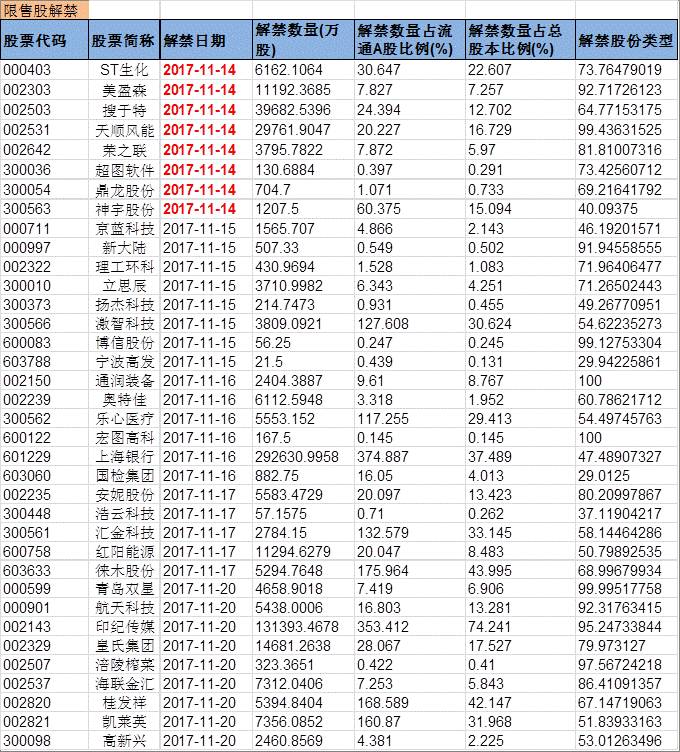 限售股解禁

| 股票代码 | 股票简称 | 解禁日期 | 解禁数量(万股) | 解禁数量占流通A股比例(%) | 解禁数量占总股本比例(%) | 解禁股份类型 |
|---|---|---|---|---|---|---|
| 000403 | ST生化 | 2017-11-14 | 6162.1064 | 30.647 | 22.607 | 73.76479019 |
| 002303 | 美盈森 | 2017-11-14 | 11192.3685 | 7.827 | 7.257 | 92.71726123 |
| 002503 | 搜于特 | 2017-11-14 | 39682.5396 | 24.394 | 12.702 | 64.77153175 |
| 002531 | 天顺风能 | 2017-11-14 | 29761.9047 | 20.227 | 16.729 | 99.43631525 |
| 002642 | 荣之联 | 2017-11-14 | 3795.7822 | 7.872 | 5.97 | 81.81007316 |
| 300036 | 超图软件 | 2017-11-14 | 130.6884 | 0.397 | 0.291 | 73.42560712 |
| 300054 | 鼎龙股份 | 2017-11-14 | 704.7 | 1.071 | 0.733 | 69.21641792 |
| 300563 | 神宇股份 | 2017-11-14 | 1207.5 | 60.375 | 15.094 | 40.09375 |
| 000711 | 京蓝科技 | 2017-11-15 | 1565.707 | 4.866 | 2.143 | 46.19201571 |
| 000997 | 新大陆 | 2017-11-15 | 507.33 | 0.549 | 0.502 | 91.94558555 |
| 002322 | 理工环科 | 2017-11-15 | 430.9694 | 1.528 | 1.083 | 71.96406477 |
| 300010 | 立思辰 | 2017-11-15 | 3710.9982 | 6.343 | 4.251 | 71.26502443 |
| 300373 | 扬杰科技 | 2017-11-15 | 214.7473 | 0.931 | 0.455 | 49.26770951 |
| 300566 | 激智科技 | 2017-11-15 | 3809.0921 | 127.608 | 30.624 | 54.62235273 |
| 600083 | 博信股份 | 2017-11-15 | 56.25 | 0.247 | 0.245 | 99.12753304 |
| 603788 | 宁波高发 | 2017-11-15 | 21.5 | 0.439 | 0.131 | 29.94225861 |
| 002150 | 通润装备 | 2017-11-16 | 2404.3887 | 9.61 | 8.767 | 100 |
| 002239 | 奥特佳 | 2017-11-16 | 6112.5948 | 3.318 | 1.952 | 60.78621712 |
| 300562 | 乐心医疗 | 2017-11-16 | 5553.152 | 117.255 | 29.413 | 54.49745763 |
| 600122 | 宏图高科 | 2017-11-16 | 167.5 | 0.145 | 0.145 | 100 |
| 601229 | 上海银行 | 2017-11-16 | 292630.9958 | 374.887 | 37.489 | 47.48907327 |
| 603060 | 国检集团 | 2017-11-16 | 882.75 | 16.05 | 4.013 | 29.0125 |
| 002235 | 安妮股份 | 2017-11-17 | 5583.4729 | 20.097 | 13.423 | 80.20997867 |
| 300448 | 浩云科技 | 2017-11-17 | 57.1575 | 0.71 | 0.262 | 37.11904217 |
| 300561 | 汇金科技 | 2017-11-17 | 2784.15 | 132.579 | 33.145 | 58.14464286 |
| 600758 | 红阳能源 | 2017-11-17 | 11294.6279 | 20.047 | 8.483 | 50.79892535 |
| 603633 | 徕木股份 | 2017-11-17 | 5294.7648 | 175.964 | 43.995 | 68.99679934 |
| 000599 | 青岛双星 | 2017-11-20 | 4658.9018 | 7.419 | 6.906 | 99.99517758 |
| 000901 | 航天科技 | 2017-11-20 | 5438.0006 | 16.803 | 13.281 | 92.31763415 |
| 002143 | 印纪传媒 | 2017-11-20 | 131393.4678 | 353.412 | 74.241 | 95.24733844 |
| 002329 | 皇氏集团 | 2017-11-20 | 14681.2638 | 28.067 | 17.527 | 79.973127 |
| 002507 | 涪陵榨菜 | 2017-11-20 | 323.3651 | 0.422 | 0.41 | 97.56724218 |
| 002537 | 海联金汇 | 2017-11-20 | 7312.0406 | 7.253 | 5.843 | 86.41091357 |
| 002820 | 桂发祥 | 2017-11-20 | 5394.8404 | 168.589 | 42.147 | 67.14719063 |
| 002821 | 凯莱英 | 2017-11-20 | 7356.0852 | 160.87 | 31.968 | 51.83933163 |
| 300098 | 高新兴 | 2017-11-20 | 2460.8569 | 4.381 | 2.225 | 53.01263496 |